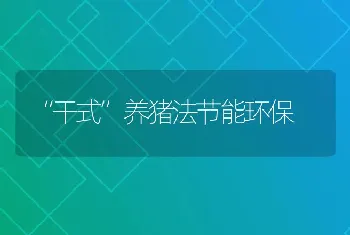 “干式”养猪法节能环保